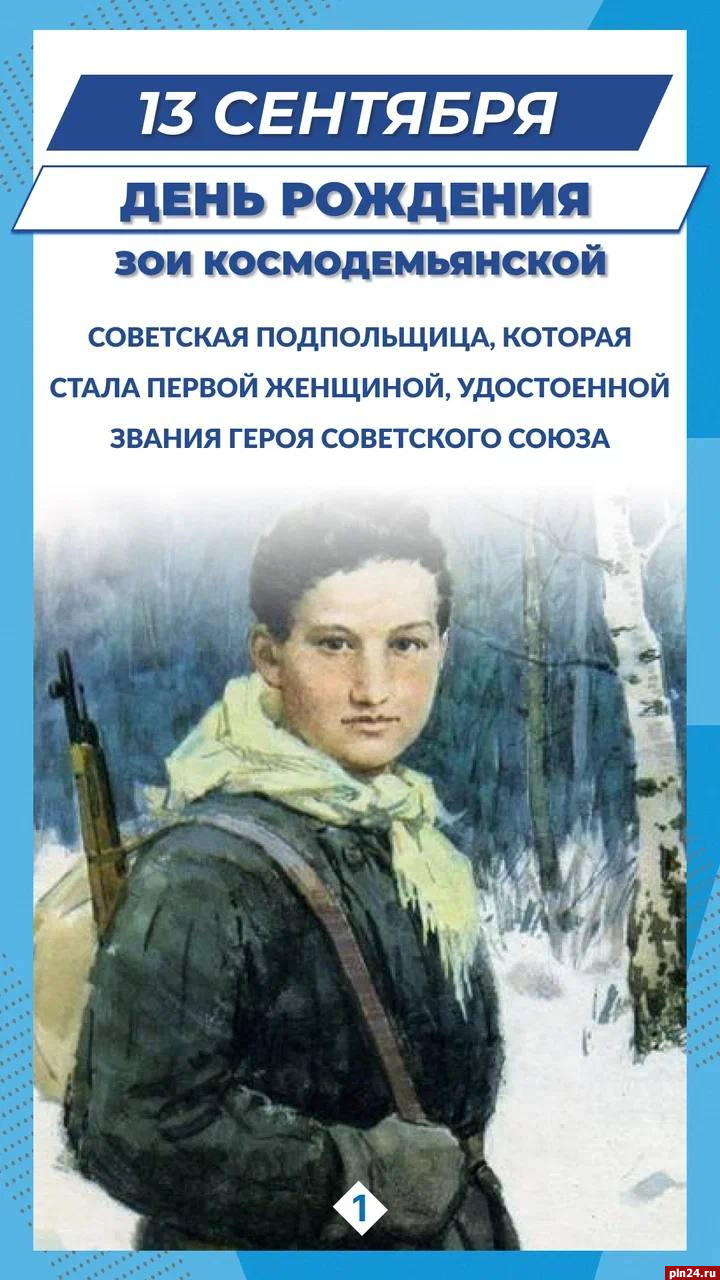 13 СЕНТЯБРЯ

ДЕНЬ РОЖДЕНИЯ

ЗОИ КОСМОДЕМЬЯНСКОЙ

СОВЕТСКАЯ ПОДПОЛЬЩИЦА, КОТОРАЯ СТАЛА ПЕРВОЙ ЖЕНЩИНОЙ, УДОСТОЕННОЙ ЗВАНИЯ ГЕРОЯ СОВЕТСКОГО СОЮЗА

1

pln24.ru